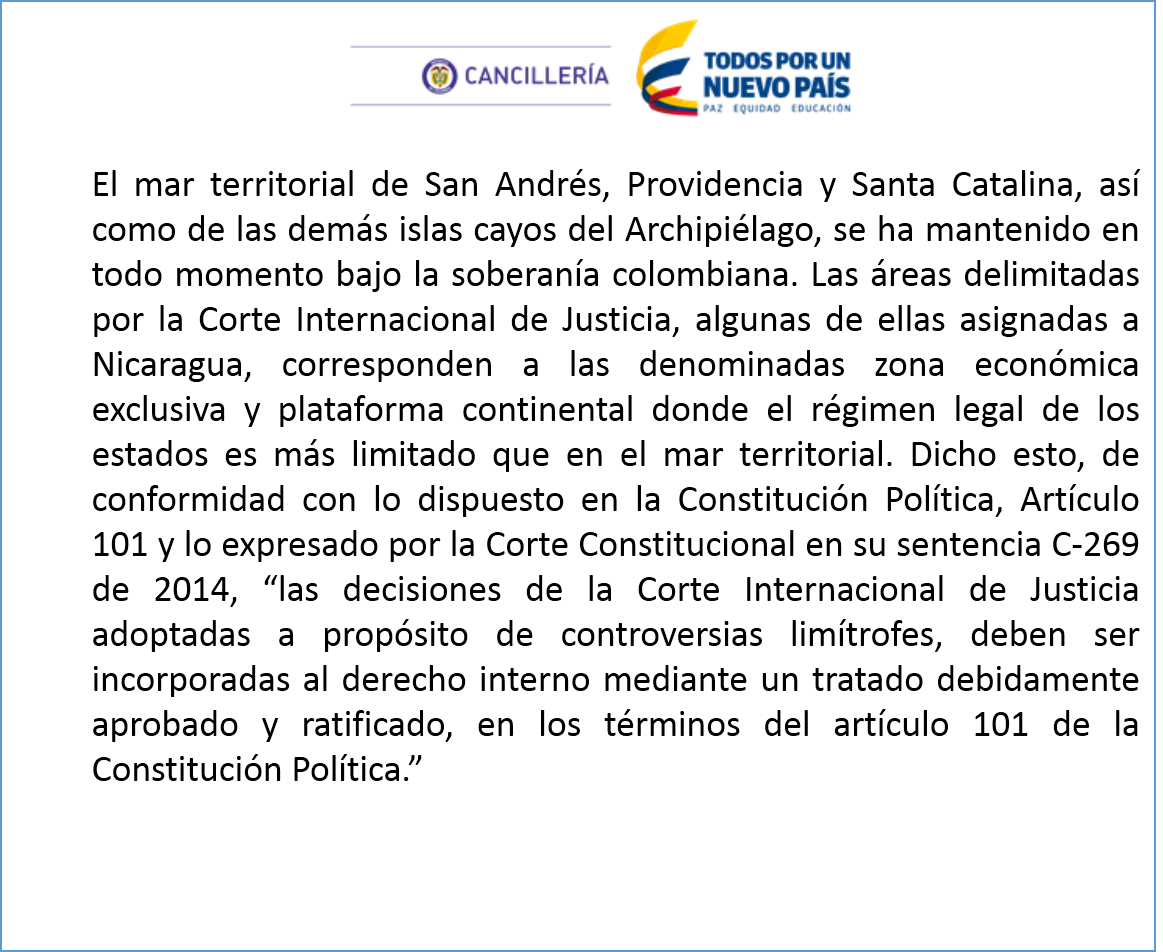 CANCILLERÍA

TODOS POR UN NUEVO PAÍS
PAZ EQUIDAD EDUCACIÓN

El mar territorial de San Andrés, Providencia y Santa Catalina, así como de las demás islas cayos del Archipiélago, se ha mantenido en todo momento bajo la soberanía colombiana. Las áreas delimitadas por la Corte Internacional de Justicia, algunas de ellas asignadas a Nicaragua, corresponden a las denominadas zona económica exclusiva y plataforma continental donde el régimen legal de los estados es más limitado que en el mar territorial. Dicho esto, de conformidad con lo dispuesto en la Constitución Política, Artículo 101 y lo expresado por la Corte Constitucional en su sentencia C-269 de 2014, “las decisiones de la Corte Internacional de Justicia adoptadas a propósito de controversias limítrofes, deben ser incorporadas al derecho interno mediante un tratado debidamente aprobado y ratificado, en los términos del artículo 101 de la Constitución Política.”